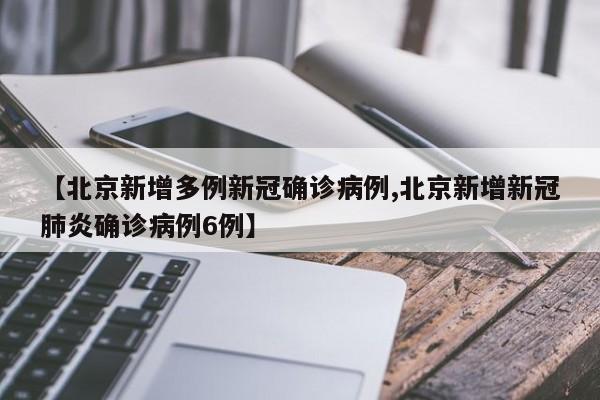 【北京新增多例新冠确诊病例,北京新增新冠肺炎确诊病例6例】